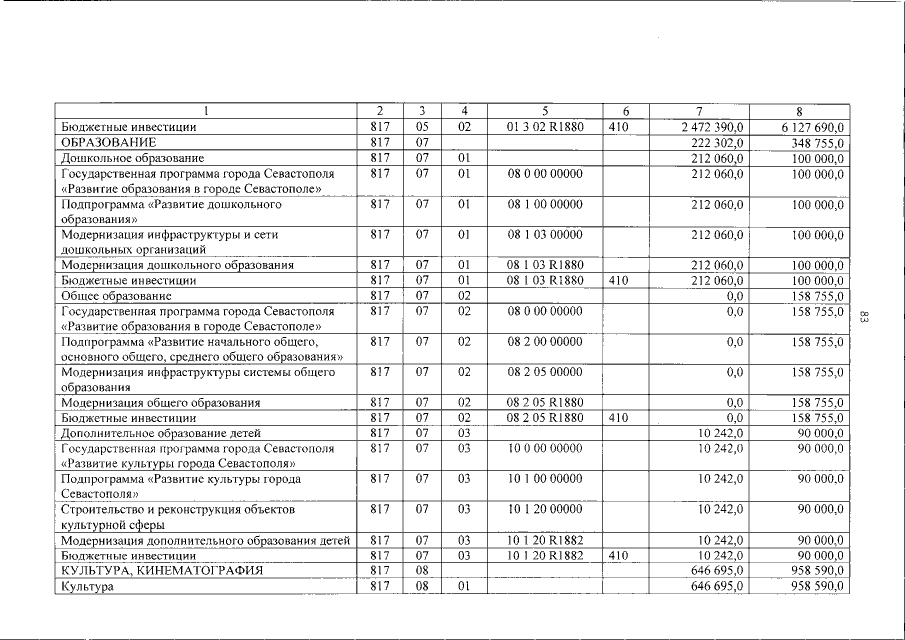 | 1 | 2 | 3 | 4 | 5 | 6 | 7 | 8 |
|---|---|---|---|---|---|---|---|
| Бюджетные инвестиции | 817 | 05 | 02 | 01 3 02 R1880 | 410 | 2 472 390,0 | 6 127 690,0 |
| ОБРАЗОВАНИЕ | 817 | 07 | | | | 222 302,0 | 348 755,0 |
| Дошкольное образование | 817 | 07 | 01 | | | 212 060,0 | 100 000,0 |
| Государственная программа города Севастополя «Развитие образования в городе Севастополе» | 817 | 07 | 01 | 08 0 00 00000 | | 212 060,0 | 100 000,0 |
| Подпрограмма «Развитие дошкольного образования» | 817 | 07 | 01 | 08 1 00 00000 | | 212 060,0 | 100 000,0 |
| Модернизация инфраструктуры и сети дошкольных организаций | 817 | 07 | 01 | 08 1 03 00000 | | 212 060,0 | 100 000,0 |
| Модернизация дошкольного образования | 817 | 07 | 01 | 08 1 03 R1880 | | 212 060,0 | 100 000,0 |
| Бюджетные инвестиции | 817 | 07 | 01 | 08 1 03 R1880 | 410 | 212 060,0 | 100 000,0 |
| Общее образование | 817 | 07 | 02 | | | 0,0 | 158 755,0 |
| Государственная программа города Севастополя «Развитие образования в городе Севастополе» | 817 | 07 | 02 | 08 0 00 00000 | | 0,0 | 158 755,0 |
| Подпрограмма «Развитие начального общего, основного общего, среднего общего образования» | 817 | 07 | 02 | 08 2 00 00000 | | 0,0 | 158 755,0 |
| Модернизация инфраструктуры системы общего образования | 817 | 07 | 02 | 08 2 05 00000 | | 0,0 | 158 755,0 |
| Модернизация общего образования | 817 | 07 | 02 | 08 2 05 R1880 | | 0,0 | 158 755,0 |
| Бюджетные инвестиции | 817 | 07 | 02 | 08 2 05 R1880 | 410 | 0,0 | 158 755,0 |
| Дополнительное образование детей | 817 | 07 | 03 | | | 10 242,0 | 90 000,0 |
| Государственная программа города Севастополя «Развитие культуры города Севастополя» | 817 | 07 | 03 | 10 0 00 00000 | | 10 242,0 | 90 000,0 |
| Подпрограмма «Развитие культуры города Севастополя» | 817 | 07 | 03 | 10 1 00 00000 | | 10 242,0 | 90 000,0 |
| Строительство и реконструкция объектов культурной сферы | 817 | 07 | 03 | 10 1 20 00000 | | 10 242,0 | 90 000,0 |
| Модернизация дополнительного образования детей | 817 | 07 | 03 | 10 1 20 R1882 | | 10 242,0 | 90 000,0 |
| Бюджетные инвестиции | 817 | 07 | 03 | 10 1 20 R1882 | 410 | 10 242,0 | 90 000,0 |
| КУЛЬТУРА, КИНЕМАТОГРАФИЯ | 817 | 08 | | | | 646 695,0 | 958 590,0 |
| Культура | 817 | 08 | 01 | | | 646 695,0 | 958 590,0 |

83